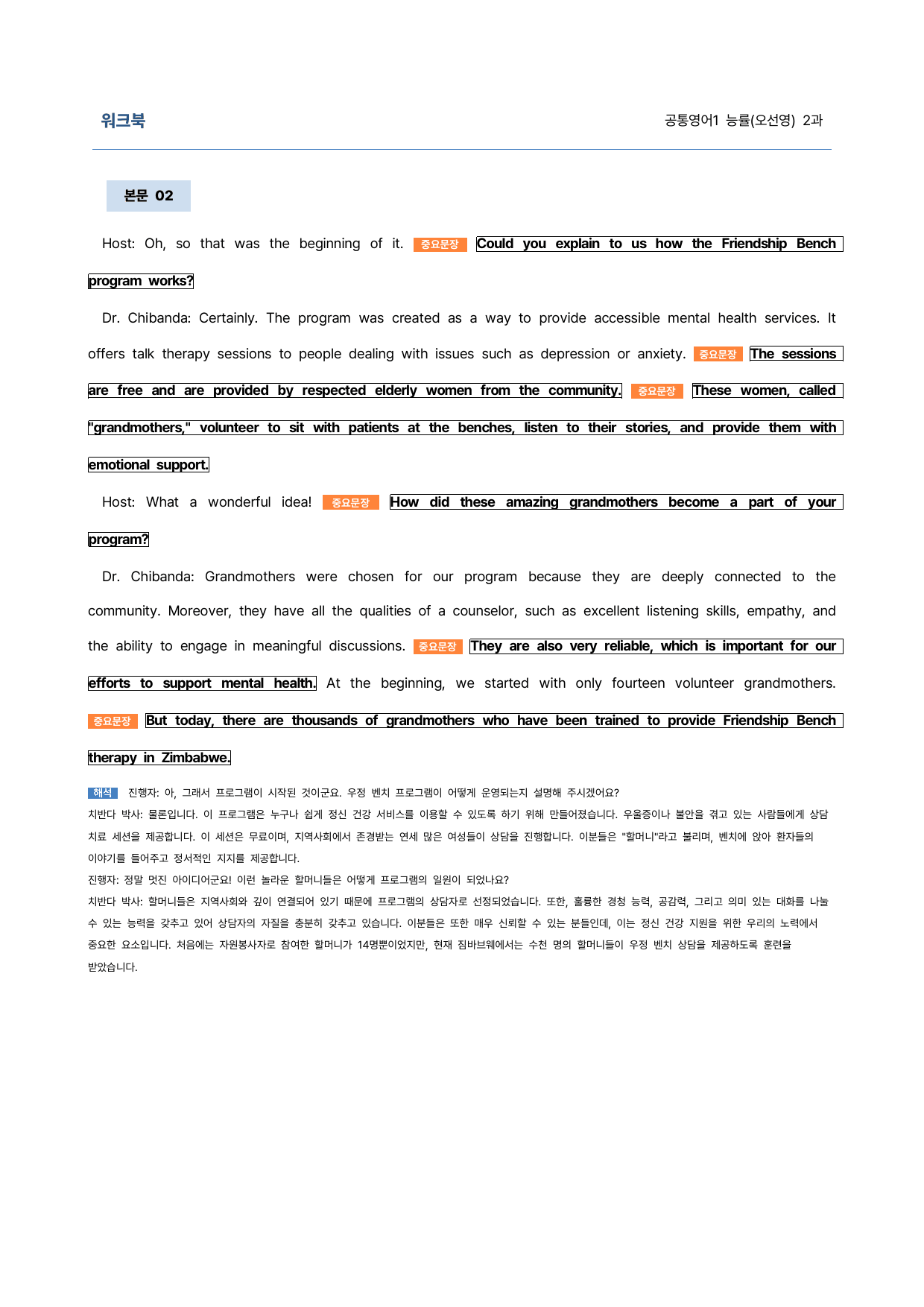 워크북

공통영어1 능률(오선영) 2과

본문 02

Host: Oh, so that was the beginning of it. 중요문장 Could you explain to us how the Friendship Bench program works?

Dr. Chibanda: Certainly. The program was created as a way to provide accessible mental health services. It offers talk therapy sessions to people dealing with issues such as depression or anxiety. 중요문장 The sessions are free and are provided by respected elderly women from the community. 중요문장 These women, called "grandmothers," volunteer to sit with patients at the benches, listen to their stories, and provide them with emotional support.

Host: What a wonderful idea! 중요문장 How did these amazing grandmothers become a part of your program?

Dr. Chibanda: Grandmothers were chosen for our program because they are deeply connected to the community. Moreover, they have all the qualities of a counselor, such as excellent listening skills, empathy, and the ability to engage in meaningful discussions. 중요문장 They are also very reliable, which is important for our efforts to support mental health. At the beginning, we started with only fourteen volunteer grandmothers. 중요문장 But today, there are thousands of grandmothers who have been trained to provide Friendship Bench therapy in Zimbabwe.

해석 진행자: 아, 그래서 프로그램이 시작된 것이군요. 우정 벤치 프로그램이 어떻게 운영되는지 설명해 주시겠어요?
치반다 박사: 물론입니다. 이 프로그램은 누구나 쉽게 정신 건강 서비스를 이용할 수 있도록 하기 위해 만들어졌습니다. 우울증이나 불안을 겪고 있는 사람들에게 상담 치료 세션을 제공합니다. 이 세션은 무료이며, 지역사회에서 존경받는 연세 많은 여성들이 상담을 진행합니다. 이분들은 "할머니"라고 불리며, 벤치에 앉아 환자들의 이야기를 들어주고 정서적인 지지를 제공합니다.
진행자: 정말 멋진 아이디어군요! 이런 놀라운 할머니들은 어떻게 프로그램의 일원이 되었나요?
치반다 박사: 할머니들은 지역사회와 깊이 연결되어 있기 때문에 프로그램의 상담자로 선정되었습니다. 또한, 훌륭한 경청 능력, 공감력, 그리고 의미 있는 대화를 나눌 수 있는 능력을 갖추고 있어 상담자의 자질을 충분히 갖추고 있습니다. 이분들은 또한 매우 신뢰할 수 있는 분들인데, 이는 정신 건강 지원을 위한 우리의 노력에서 중요한 요소입니다. 처음에는 자원봉사자로 참여한 할머니가 14명뿐이었지만, 현재 짐바브웨에서는 수천 명의 할머니들이 우정 벤치 상담을 제공하도록 훈련을 받았습니다.